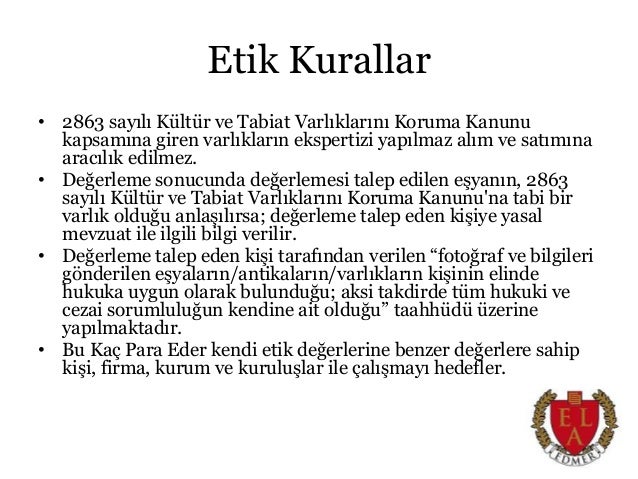 Etik Kurallar

• 2863 sayılı Kültür ve Tabiat Varlıklarını Koruma Kanunu kapsamına giren varlıkların ekspertizi yapılmaz alım ve satımına aracılık edilmez.
• Değerleme sonucunda değerlemesi talep edilen eşyanın, 2863 sayılı Kültür ve Tabiat Varlıklarını Koruma Kanunu'na tabi bir varlık olduğu anlaşılırsa; değerleme talep eden kişiye yasal mevzuat ile ilgili bilgi verilir.
• Değerleme talep eden kişi tarafından verilen “fotoğraf ve bilgileri gönderilen eşyaların/antikaların/varlıkların kişinin elinde hukuka uygun olarak bulunduğu; aksi takdirde tüm hukuki ve cezai sorumluluğun kendine ait olduğu” taahhüdü üzerine yapılmaktadır.
• Bu Kaç Para Eder kendi etik değerlerine benzer değerlere sahip kişi, firma, kurum ve kuruluşlar ile çalışmayı hedefler.

E L A
EDMER